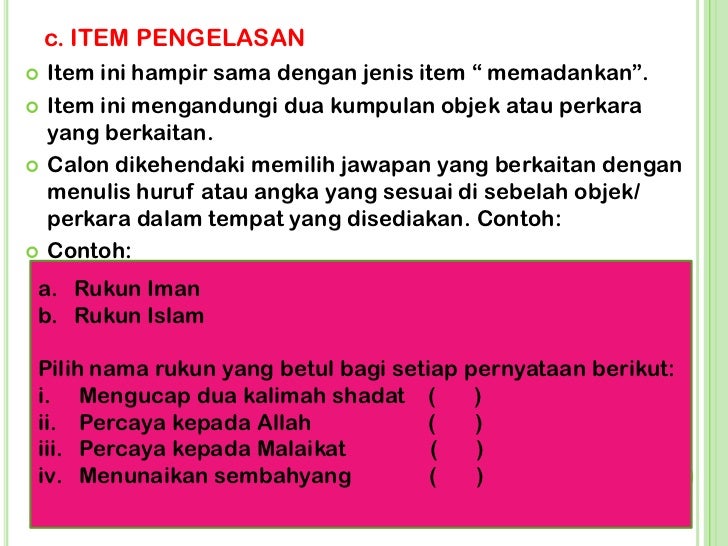 c. ITEM PENGELASAN

Item ini hampir sama dengan jenis item “ memadankan”.

Item ini mengandungi dua kumpulan objek atau perkara yang berkaitan.

Calon dikehendaki memilih jawapan yang berkaitan dengan menulis huruf atau angka yang sesuai di sebelah objek/ perkara dalam tempat yang disediakan. Contoh:

Contoh:

a. Rukun Iman
b. Rukun Islam

Pilih nama rukun yang betul bagi setiap pernyataan berikut:
i. Mengucap dua kalimah shadat ( )
ii. Percaya kepada Allah ( )
iii. Percaya kepada Malaikat ( )
iv. Menunaikan sembahyang ( )